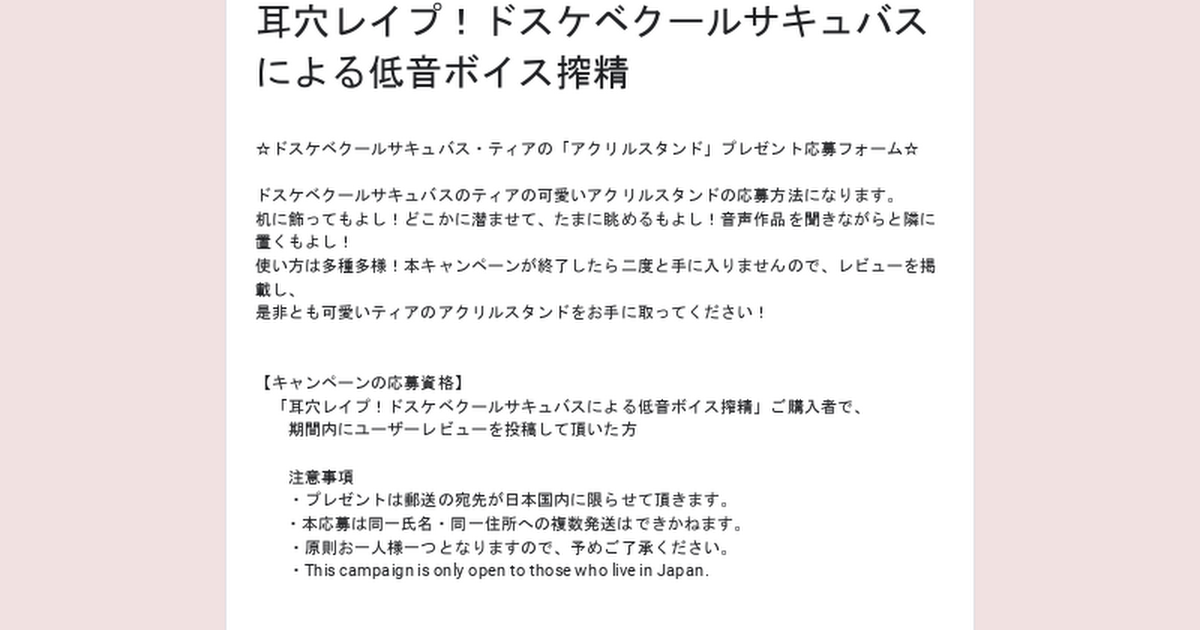 耳穴レイプ！ドスケベクールサキュバスによる低音ボイス搾精

☆ドスケベクールサキュバス・ティアの「アクリルスタンド」プレゼント応募フォーム☆

ドスケベクールサキュバスのティアの可愛いアクリルスタンドの応募方法になります。
机に飾ってもよし！どこかに潜ませて、たまに眺めるもよし！音声作品を聞きながらと隣に置くもよし！
使い方は多種多様！本キャンペーンが終了したら二度と手に入りませんので、レビューを掲載し、
是非とも可愛いティアのアクリルスタンドをお手に取ってください！

【キャンペーンの応募資格】
「耳穴レイプ！ドスケベクールサキュバスによる低音ボイス搾精」ご購入者で、
期間内にユーザーレビューを投稿して頂いた方

注意事項
・プレゼントは郵送の宛先が日本国内に限らせて頂きます。
・本応募は同一氏名・同一住所への複数発送はできかねます。
・原則お一人様一つとなりますので、予めご了承ください。
・This campaign is only open to those who live in Japan.